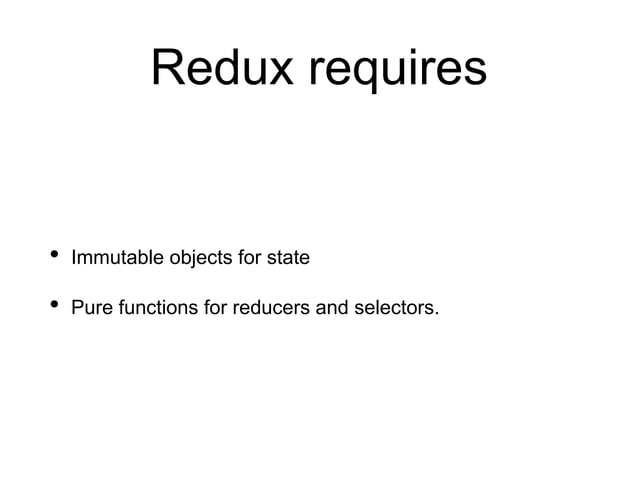 Redux requires

• Immutable objects for state

• Pure functions for reducers and selectors.